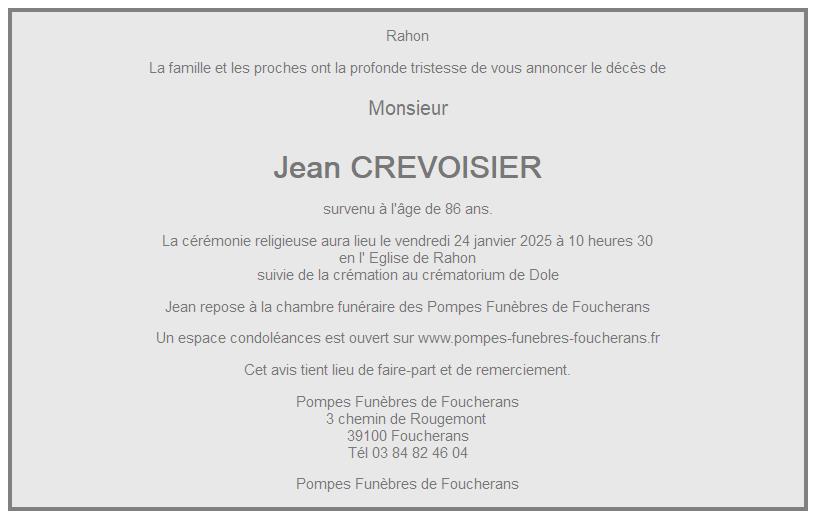 Rahon

La famille et les proches ont la profonde tristesse de vous annoncer le décès de

Monsieur

Jean CREVOISIER

survenu à l'âge de 86 ans.

La cérémonie religieuse aura lieu le vendredi 24 janvier 2025 à 10 heures 30
en l' Eglise de Rahon
suivie de la crémation au crématorium de Dole

Jean repose à la chambre funéraire des Pompes Funèbres de Foucherans

Un espace condoléances est ouvert sur www.pompes-funebres-foucherans.fr

Cet avis tient lieu de faire-part et de remerciement.

Pompes Funèbres de Foucherans
3 chemin de Rougemont
39100 Foucherans
Tél 03 84 82 46 04

Pompes Funèbres de Foucherans